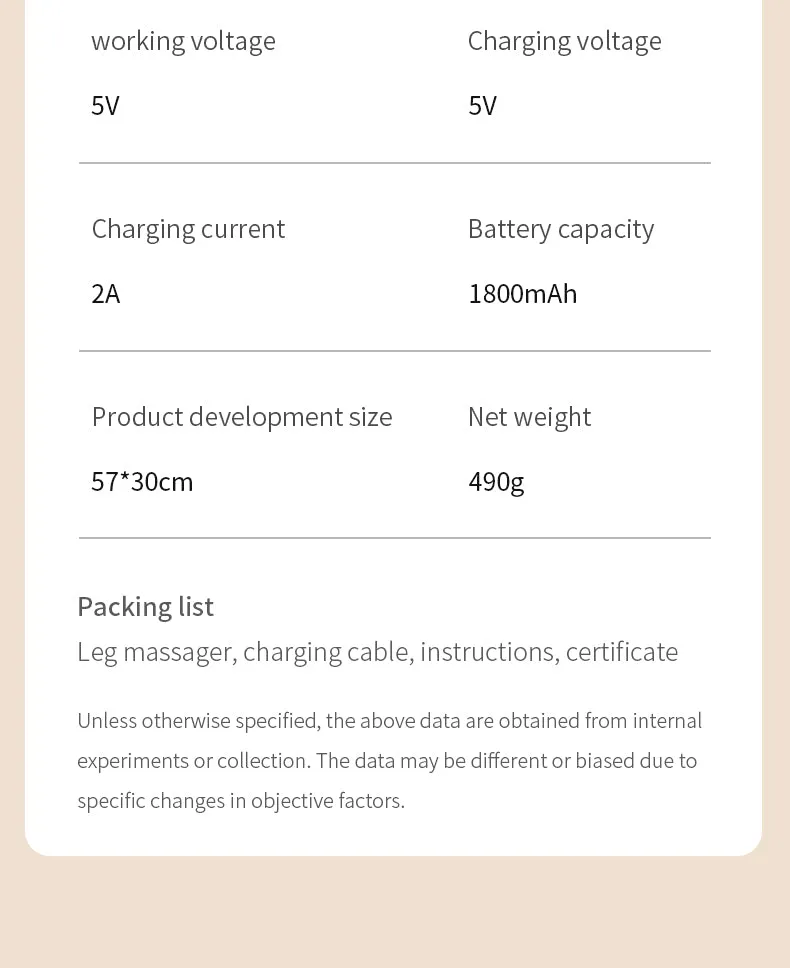 working voltage

5V

Charging voltage

5V

Charging current

2A

Battery capacity

1800mAh

Product development size

57*30cm

Net weight

490g

Packing list

Leg massager, charging cable, instructions, certificate

Unless otherwise specified, the above data are obtained from internal experiments or collection. The data may be different or biased due to specific changes in objective factors.